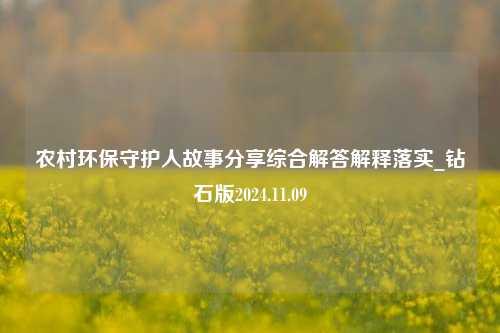 农村环保守护人故事分享综合解答解释落实_钻石版2024.11.09